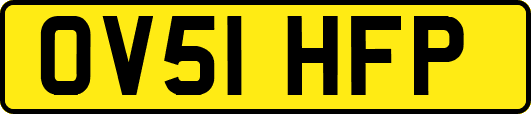 OV51 HFP